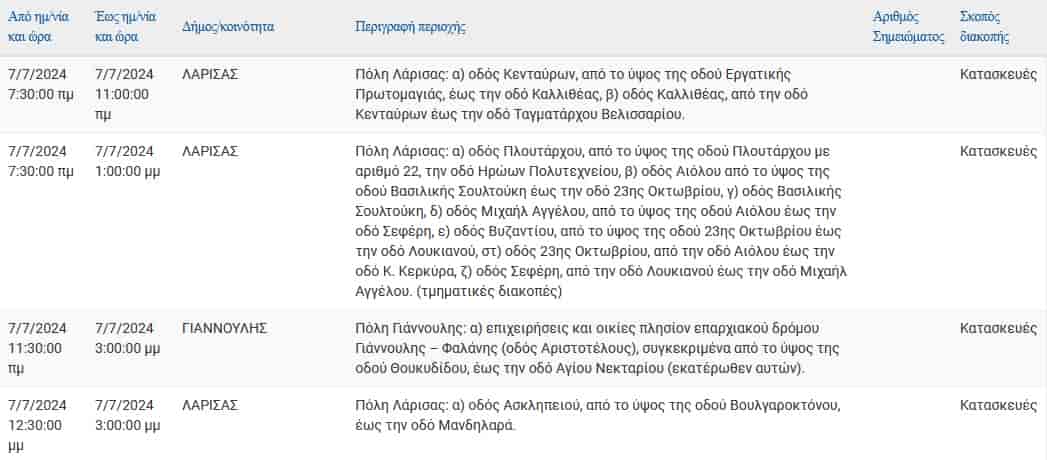 | Από ημ/νία και ώρα | Έως ημ/νία και ώρα | Δήμος/κοινότητα | Περιγραφή περιοχής | Αριθμός Σημειώματος | Σκοπός διακοπής |
|---|---|---|---|---|---|
| 7/7/2024 7:30:00 πμ | 7/7/2024 11:00:00 πμ | ΛΑΡΙΣΑΣ | Πόλη Λάρισας: α) οδός Κενταύρων, από το ύψος της οδού Εργατικής Πρωτομαγιάς, έως την οδό Καλλιθέας, β) οδός Καλλιθέας, από την οδό Κενταύρων έως την οδό Ταγματάρχου Βελισσαρίου. | | Κατασκευές |
| 7/7/2024 7:30:00 πμ | 7/7/2024 1:00:00 μμ | ΛΑΡΙΣΑΣ | Πόλη Λάρισας: α) οδός Πλουτάρχου, από το ύψος της οδού Πλουτάρχου με αριθμό 22, την οδό Ηρώων Πολυτεχνείου, β) οδός Αιόλου από το ύψος της οδού Βασιλικής Σουλτούκη έως την οδό 23ης Οκτωβρίου, γ) οδός Βασιλικής Σουλτούκη, δ) οδός Μιχαήλ Αγγέλου, από το ύψος της οδού Αιόλου έως την οδό Σεφέρη, ε) οδός Βυζαντίου, από το ύψος της οδού 23ης Οκτωβρίου έως την οδό Λουκιανού, στ) οδός 23ης Οκτωβρίου, από την οδό Αιόλου έως την οδό Κ. Κερκύρα, ζ) οδός Σεφέρη, από την οδό Λουκιανού έως την οδό Μιχαήλ Αγγέλου. (τμηματικές διακοπές) | | Κατασκευές |
| 7/7/2024 11:30:00 πμ | 7/7/2024 3:00:00 μμ | ΓΙΑΝΝΟΥΛΗΣ | Πόλη Γιάννουλης: α) επιχειρήσεις και οικίες πλησίον επαρχιακού δρόμου Γιάννουλης – Φαλάνης (οδός Αριστοτέλους), συγκεκριμένα από το ύψος της οδού Θουκυδίδου, έως την οδό Αγίου Νεκταρίου (εκατέρωθεν αυτών). | | Κατασκευές |
| 7/7/2024 12:30:00 μμ | 7/7/2024 3:00:00 μμ | ΛΑΡΙΣΑΣ | Πόλη Λάρισας: α) οδός Ασκληπειού, από το ύψος της οδού Βουλγαροκτόνου, έως την οδό Μανδηλαρά. | | Κατασκευές |